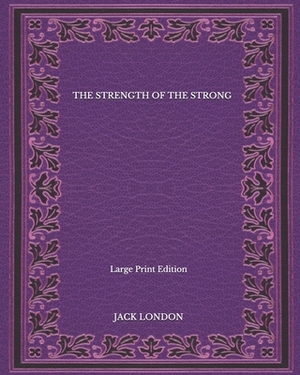 THE STRENGTH OF THE STRONG

Large Print Edition

JACK LONDON